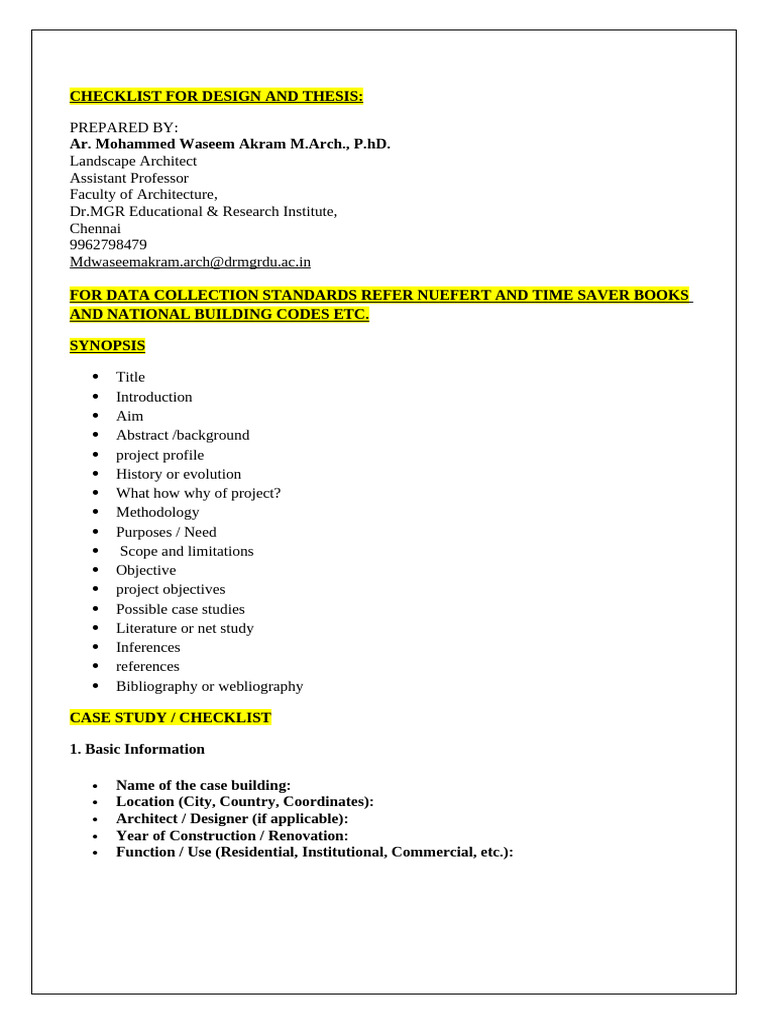 CHECKLIST FOR DESIGN AND THESIS:

PREPARED BY:
Ar. Mohammed Waseem Akram M.Arch., P.hD.
Landscape Architect
Assistant Professor
Faculty of Architecture,
Dr.MGR Educational & Research Institute,
Chennai
9962798479
Mdwaseemakram.arch@drmgrdu.ac.in

FOR DATA COLLECTION STANDARDS REFER NUEFERT AND TIME SAVER BOOKS AND NATIONAL BUILDING CODES ETC.

SYNOPSIS

- Title
- Introduction
- Aim
- Abstract /background
- project profile
- History or evolution
- What how why of project?
- Methodology
- Purposes / Need
- Scope and limitations
- Objective
- project objectives
- Possible case studies
- Literature or net study
- Inferences
- references
- Bibliography or webliography

CASE STUDY / CHECKLIST

1. Basic Information

- Name of the case building:
- Location (City, Country, Coordinates):
- Architect / Designer (if applicable):
- Year of Construction / Renovation:
- Function / Use (Residential, Institutional, Commercial, etc.):